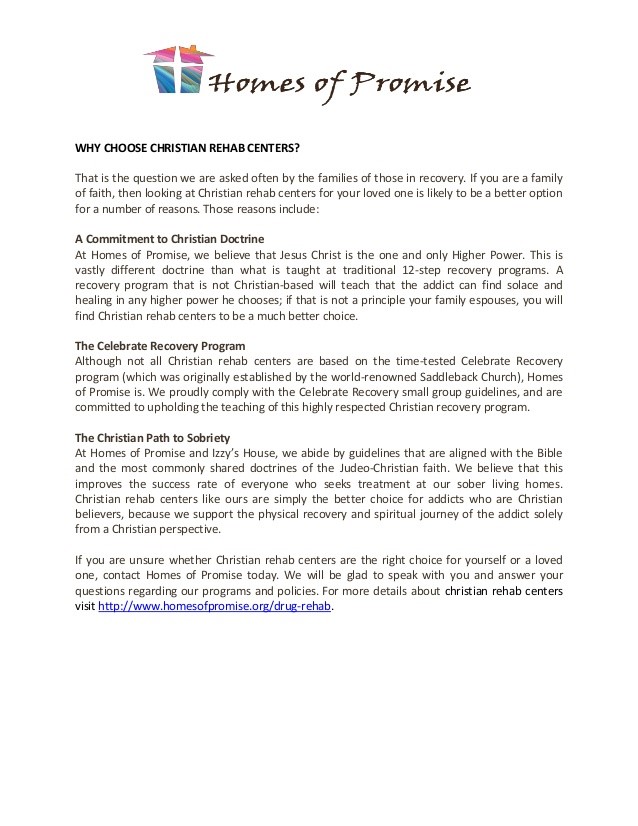 Homes of Promise

WHY CHOOSE CHRISTIAN REHAB CENTERS?

That is the question we are asked often by the families of those in recovery. If you are a family of faith, then looking at Christian rehab centers for your loved one is likely to be a better option for a number of reasons. Those reasons include:

A Commitment to Christian Doctrine
At Homes of Promise, we believe that Jesus Christ is the one and only Higher Power. This is vastly different doctrine than what is taught at traditional 12-step recovery programs. A recovery program that is not Christian-based will teach that the addict can find solace and healing in any higher power he chooses; if that is not a principle your family espouses, you will find Christian rehab centers to be a much better choice.

The Celebrate Recovery Program
Although not all Christian rehab centers are based on the time-tested Celebrate Recovery program (which was originally established by the world-renowned Saddleback Church), Homes of Promise is. We proudly comply with the Celebrate Recovery small group guidelines, and are committed to upholding the teaching of this highly respected Christian recovery program.

The Christian Path to Sobriety
At Homes of Promise and Izzy's House, we abide by guidelines that are aligned with the Bible and the most commonly shared doctrines of the Judeo-Christian faith. We believe that this improves the success rate of everyone who seeks treatment at our sober living homes. Christian rehab centers like ours are simply the better choice for addicts who are Christian believers, because we support the physical recovery and spiritual journey of the addict solely from a Christian perspective.

If you are unsure whether Christian rehab centers are the right choice for yourself or a loved one, contact Homes of Promise today. We will be glad to speak with you and answer your questions regarding our programs and policies. For more details about christian rehab centers visit http://www.homesofpromise.org/drug-rehab.